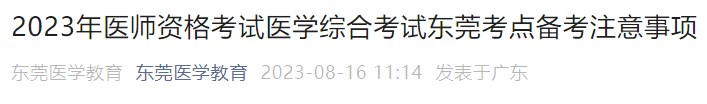 2023年医师资格考试医学综合考试东莞考点备考注意事项

东莞医学教育 东莞医学教育 2023-08-16 11:14 发表于广东